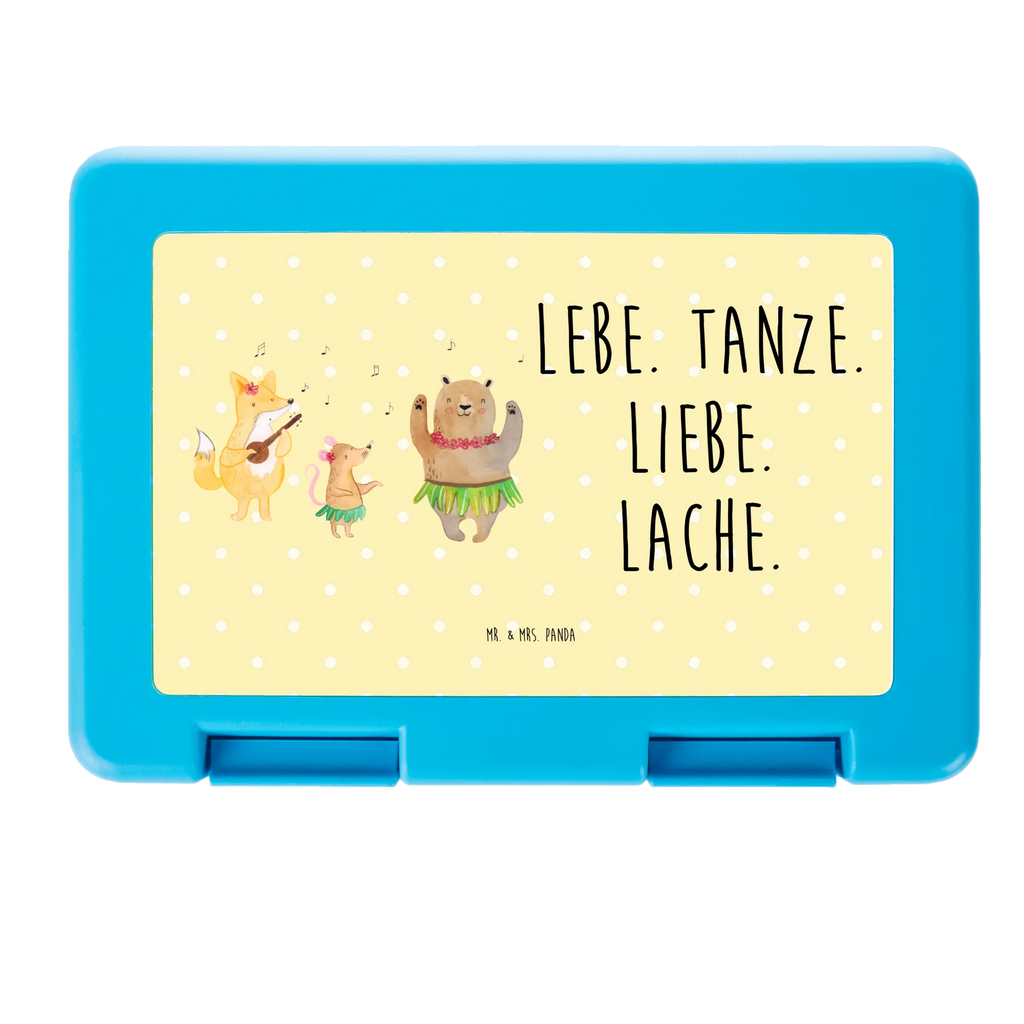 LEBE. TANZE.
LIEBE.
LACHE.

MR. & MRS. PANDA